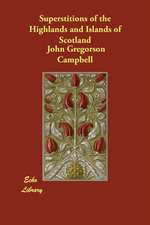 Superstitions of the Highlands and Islands of Scotland

John Gregorson Campbell

Echo Library